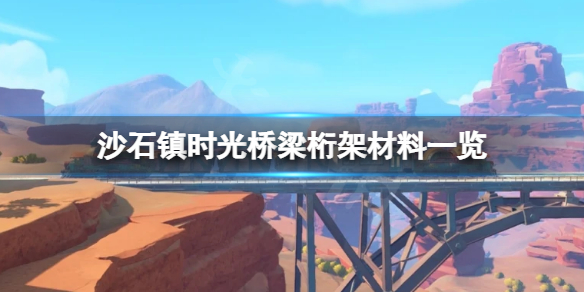 沙石镇时光桥梁桁架材料一览